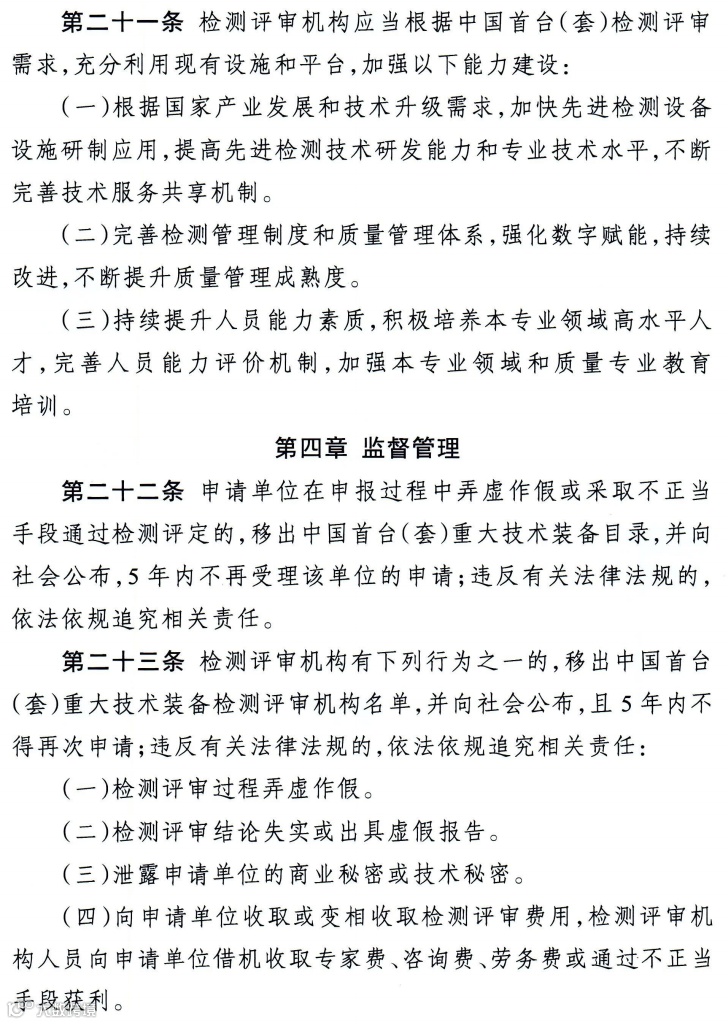 第二十一条 检测评审机构应当根据中国首台(套)检测评审需求,充分利用现有设施和平台,加强以下能力建设:

(一)根据国家产业发展和技术升级需求,加快先进检测设备设施研制应用,提高先进检测技术研发能力和专业技术水平,不断完善技术服务共享机制。

(二)完善检测管理制度和质量管理体系,强化数字赋能,持续改进,不断提升质量管理成熟度。

(三)持续提升人员能力素质,积极培养本专业领域高水平人才,完善人员能力评价机制,加强本专业领域和质量专业教育培训。

第四章 监督管理

第二十二条 申请单位在申报过程中弄虚作假或采取不正当手段通过检测评定的,移出中国首台(套)重大技术装备目录,并向社会公布,5年内不再受理该单位的申请;违反有关法律法规的,依法依规追究相关责任。

第二十三条 检测评审机构有下列行为之一的,移出中国首台(套)重大技术装备检测评审机构名单,并向社会公布,且5年内不得再次申请;违反有关法律法规的,依法依规追究相关责任:

(一)检测评审过程弄虚作假。

(二)检测评审结论失实或出具虚假报告。

(三)泄露申请单位的商业秘密或技术秘密。

(四)向申请单位收取或变相收取检测评审费用,检测评审机构人员向申请单位借机收取专家费、咨询费、劳务费或通过不正当手段获利。